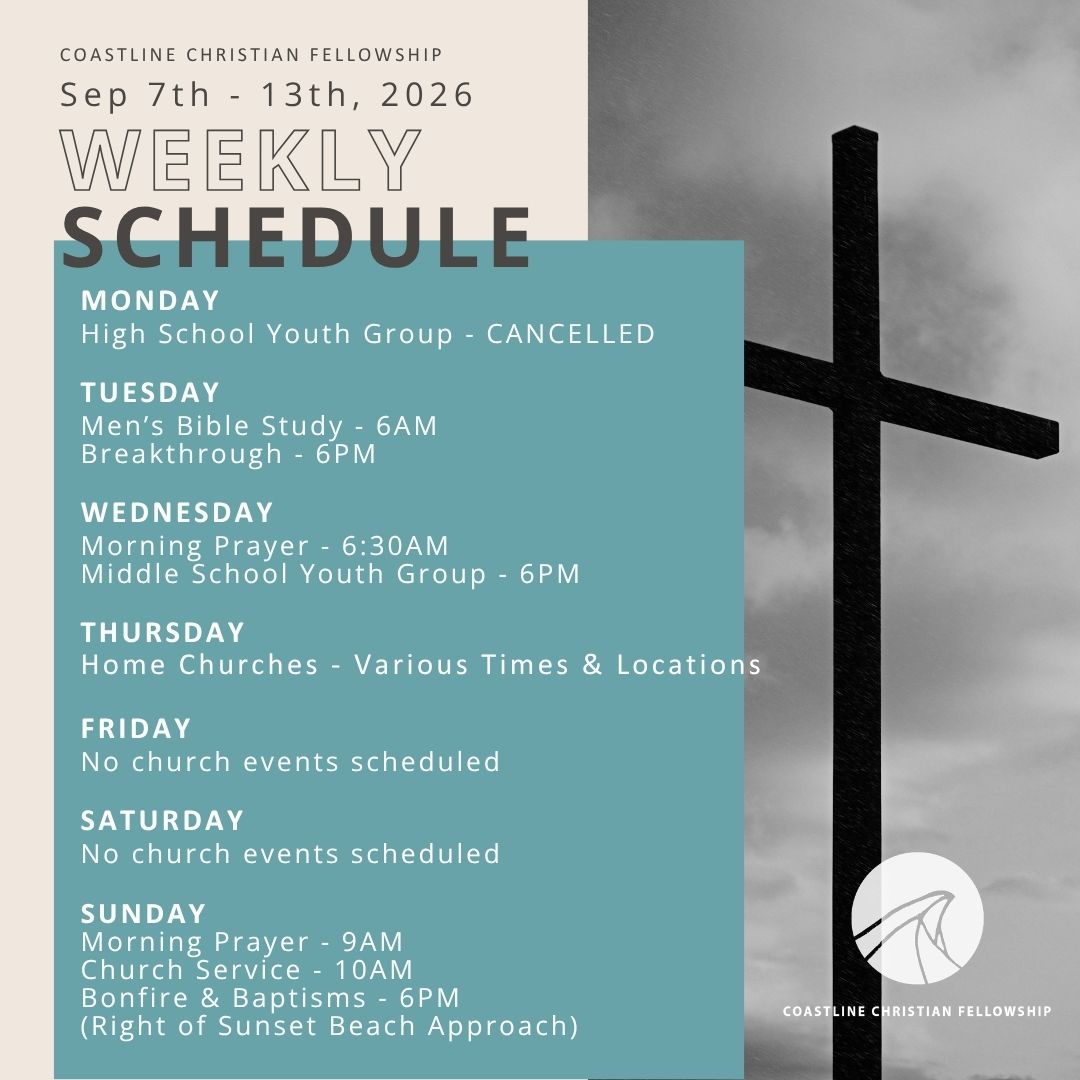 COASTLINE CHRISTIAN FELLOWSHIP
Sep 7th - 13th, 2026
WEEKLY
SCHEDULE

MONDAY
High School Youth Group - CANCELLED

TUESDAY
Men's Bible Study - 6AM
Breakthrough - 6PM

WEDNESDAY
Morning Prayer - 6:30AM
Middle School Youth Group - 6PM

THURSDAY
Home Churches - Various Times & Locations

FRIDAY
No church events scheduled

SATURDAY
No church events scheduled

SUNDAY
Morning Prayer - 9AM
Church Service - 10AM
Bonfire & Baptisms - 6PM
(Right of Sunset Beach Approach)

COASTLINE CHRISTIAN FELLOWSHIP